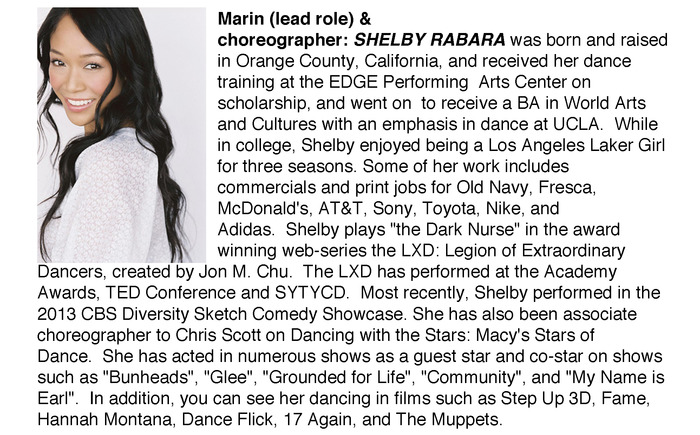 Marin (lead role) & choreographer: SHELBY RABARA was born and raised in Orange County, California, and received her dance training at the EDGE Performing Arts Center on scholarship, and went on to receive a BA in World Arts and Cultures with an emphasis in dance at UCLA. While in college, Shelby enjoyed being a Los Angeles Laker Girl for three seasons. Some of her work includes commercials and print jobs for Old Navy, Fresca, McDonald's, AT&T, Sony, Toyota, Nike, and Adidas. Shelby plays "the Dark Nurse" in the award winning web-series the LXD: Legion of Extraordinary Dancers, created by Jon M. Chu. The LXD has performed at the Academy Awards, TED Conference and SYTYCD. Most recently, Shelby performed in the 2013 CBS Diversity Sketch Comedy Showcase. She has also been associate choreographer to Chris Scott on Dancing with the Stars: Macy's Stars of Dance. She has acted in numerous shows as a guest star and co-star on shows such as "Bunheads", "Glee", "Grounded for Life", "Community", and "My Name is Earl". In addition, you can see her dancing in films such as Step Up 3D, Fame, Hannah Montana, Dance Flick, 17 Again, and The Muppets.